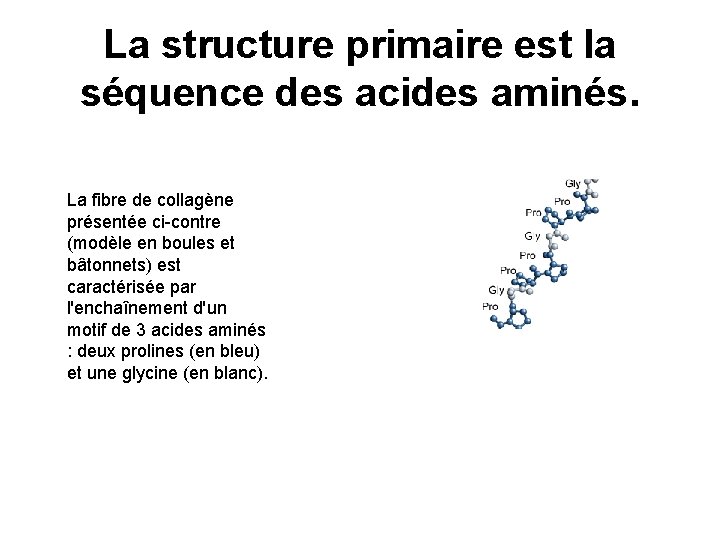 La structure primaire est la séquence des acides aminés.

La fibre de collagène présentée ci-contre (modèle en boules et bâtonnets) est caractérisée par l'enchaînement d'un motif de 3 acides aminés : deux prolines (en bleu) et une glycine (en blanc).

Gly
Pro
Pro
Gly
Pro
Pro
Gly
Pro